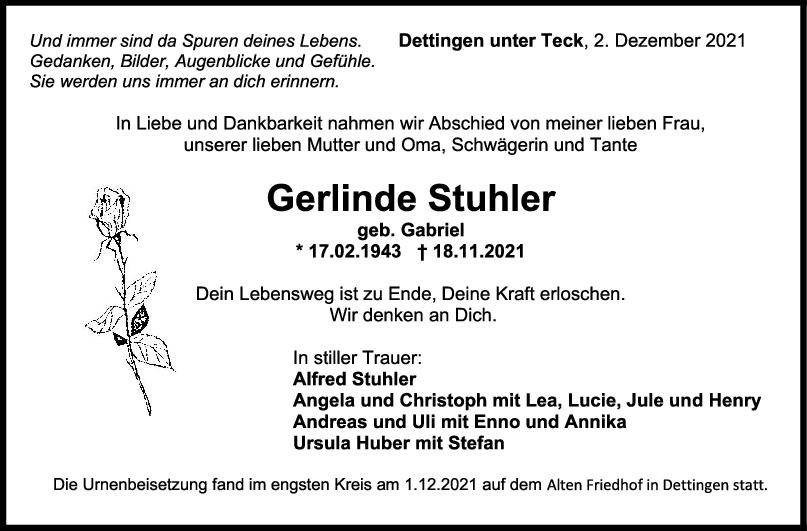 Und immer sind da Spuren deines Lebens.
Gedanken, Bilder, Augenblicke und Gefühle.
Sie werden uns immer an dich erinnern.

Dettingen unter Teck, 2. Dezember 2021

In Liebe und Dankbarkeit nahmen wir Abschied von meiner lieben Frau, unserer lieben Mutter und Oma, Schwägerin und Tante

Gerlinde Stuhler

geb. Gabriel
* 17.02.1943 † 18.11.2021

Dein Lebensweg ist zu Ende, Deine Kraft erloschen.
Wir denken an Dich.

In stiller Trauer:
Alfred Stuhler
Angela und Christoph mit Lea, Lucie, Jule und Henry
Andreas und Uli mit Enno und Annika
Ursula Huber mit Stefan

Die Urnenbeisetzung fand im engsten Kreis am 1.12.2021 auf dem Alten Friedhof in Dettingen statt.